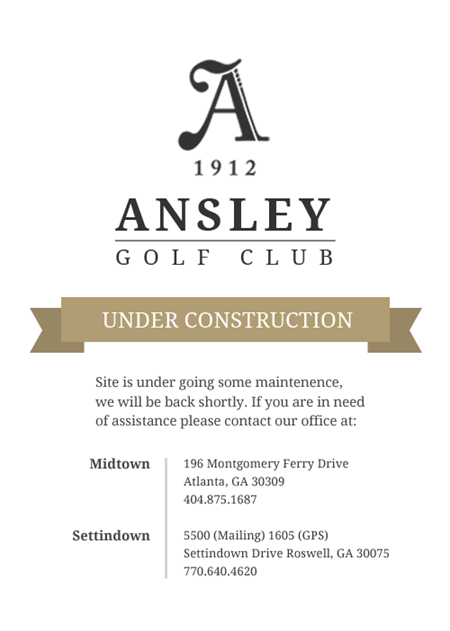 A

1912

ANSLEY

GOLF CLUB

UNDER CONSTRUCTION

Site is under going some maintenence, we will be back shortly. If you are in need of assistance please contact our office at:

Midtown

196 Montgomery Ferry Drive
Atlanta, GA 30309
404.875.1687

Settindown

5500 (Mailing) 1605 (GPS)
Settindown Drive Roswell, GA 30075
770.640.4620